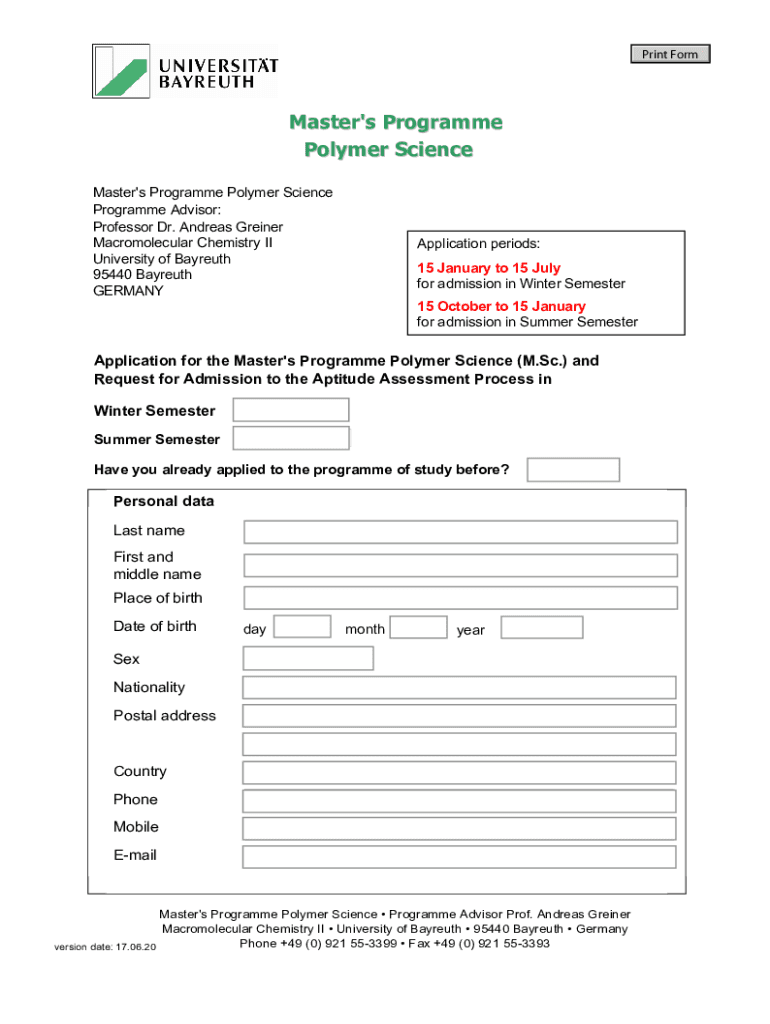 UNIVERSITÄT BAYREUTH

Print Form

Master's Programme Polymer Science

Master's Programme Polymer Science
Programme Advisor:
Professor Dr. Andreas Greiner
Macromolecular Chemistry II
University of Bayreuth
95440 Bayreuth
GERMANY

Application periods:
15 January to 15 July
for admission in Winter Semester
15 October to 15 January
for admission in Summer Semester

Application for the Master's Programme Polymer Science (M.Sc.) and Request for Admission to the Aptitude Assessment Process in

Winter Semester

Summer Semester

Have you already applied to the programme of study before?

Personal data

Last name

First and middle name

Place of birth

Date of birth day month year

Sex

Nationality

Postal address

Country

Phone

Mobile

E-mail

Master's Programme Polymer Science • Programme Advisor Prof. Andreas Greiner
Macromolecular Chemistry II • University of Bayreuth • 95440 Bayreuth • Germany
Phone +49 (0) 921 55-3399 • Fax +49 (0) 921 55-3393

version date: 17.06.20